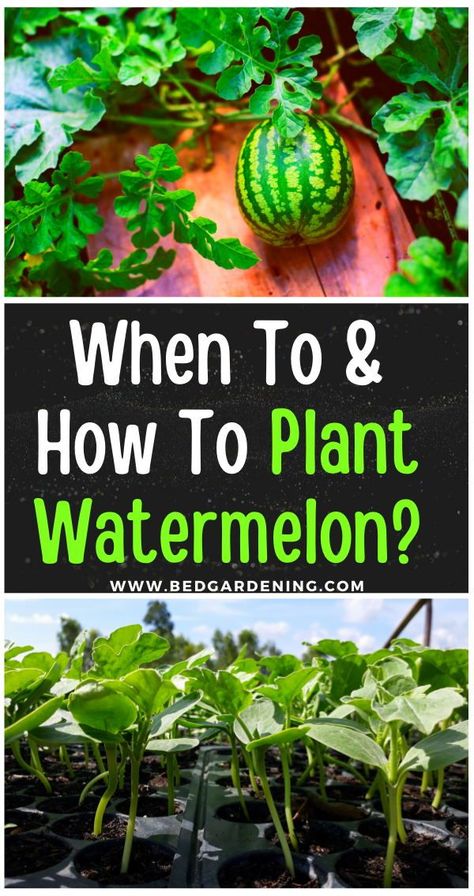 When To & How To Plant Watermelon?

WWW.BEDGARDENING.COM